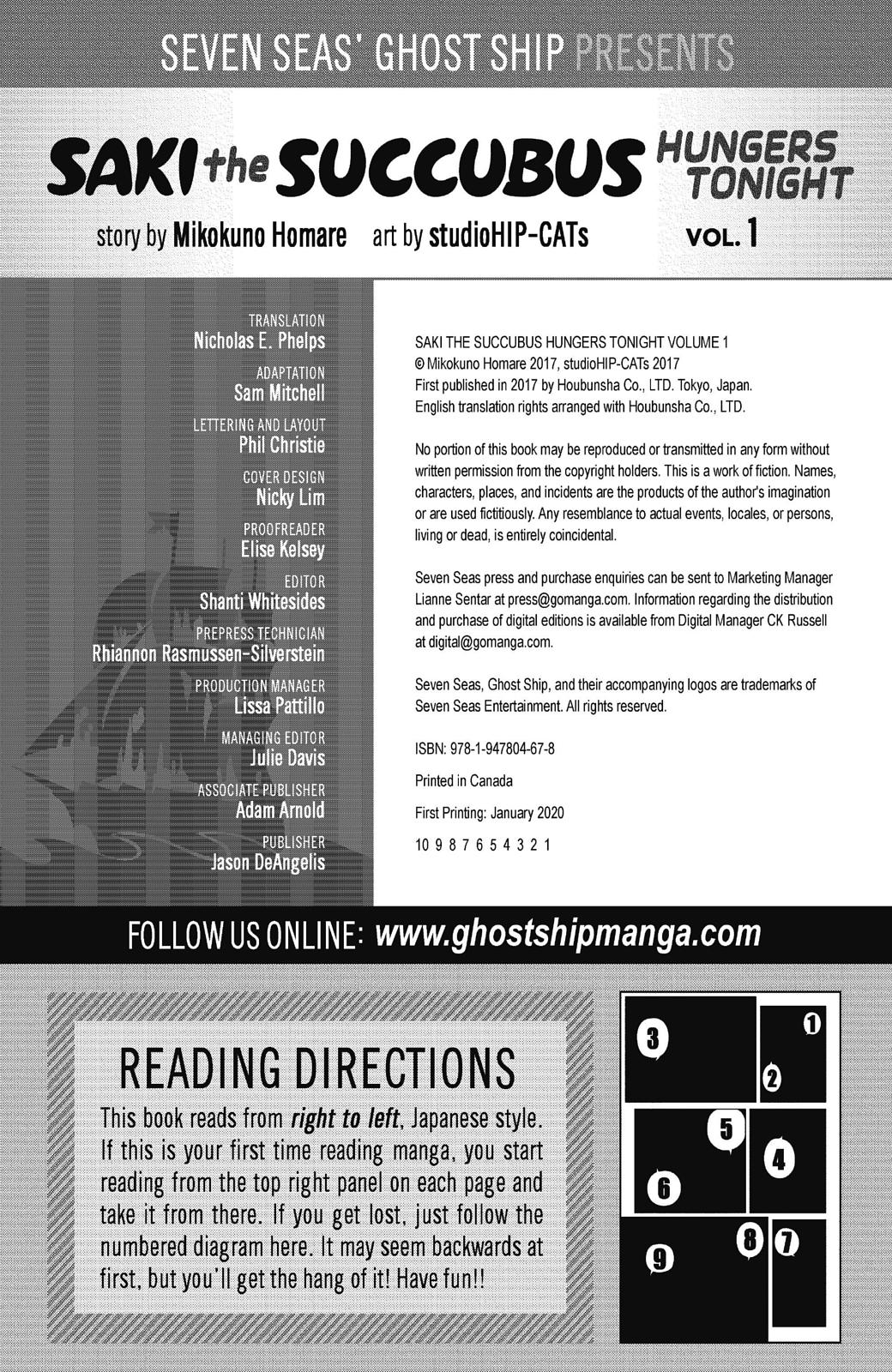 SEVEN SEAS' GHOST SHIP PRESENTS

SAKI the SUCCUBUS HUNGERS TONIGHT

story by Mikokuno Homare art by studioHIP-CATs VOL. 1

TRANSLATION
Nicholas E. Phelps

ADAPTATION
Sam Mitchell

LETTERING AND LAYOUT
Phil Christie

COVER DESIGN
Nicky Lim

PROOFREADER
Elise Kelsey

EDITOR
Shanti Whitesides

PREPRESS TECHNICIAN
Rhiannon Rasmussen-Silverstein

PRODUCTION MANAGER
Lissa Pattillo

MANAGING EDITOR
Julie Davis

ASSOCIATE PUBLISHER
Adam Arnold

PUBLISHER
Jason DeAngelis

SAKI THE SUCCUBUS HUNGERS TONIGHT VOLUME 1
© Mikokuno Homare 2017, studioHIP-CATs 2017
First published in 2017 by Houbunsha Co., LTD. Tokyo, Japan.
English translation rights arranged with Houbunsha Co., LTD.

No portion of this book may be reproduced or transmitted in any form without written permission from the copyright holders. This is a work of fiction. Names, characters, places, and incidents are the products of the author's imagination or are used fictitiously. Any resemblance to actual events, locales, or persons, living or dead, is entirely coincidental.

Seven Seas press and purchase enquiries can be sent to Marketing Manager Lianne Sentar at press@gomanga.com. Information regarding the distribution and purchase of digital editions is available from Digital Manager CK Russell at digital@gomanga.com.

Seven Seas, Ghost Ship, and their accompanying logos are trademarks of Seven Seas Entertainment. All rights reserved.

ISBN: 978-1-947804-67-8

Printed in Canada

First Printing: January 2020

10 9 8 7 6 5 4 3 2 1

FOLLOW US ONLINE: www.ghostshipmanga.com

READING DIRECTIONS
This book reads from right to left, Japanese style. If this is your first time reading manga, you start reading from the top right panel on each page and take it from there. If you get lost, just follow the numbered diagram here. It may seem backwards at first, but you'll get the hang of it! Have fun!!

3 1 2 5 4 6 8 7 9